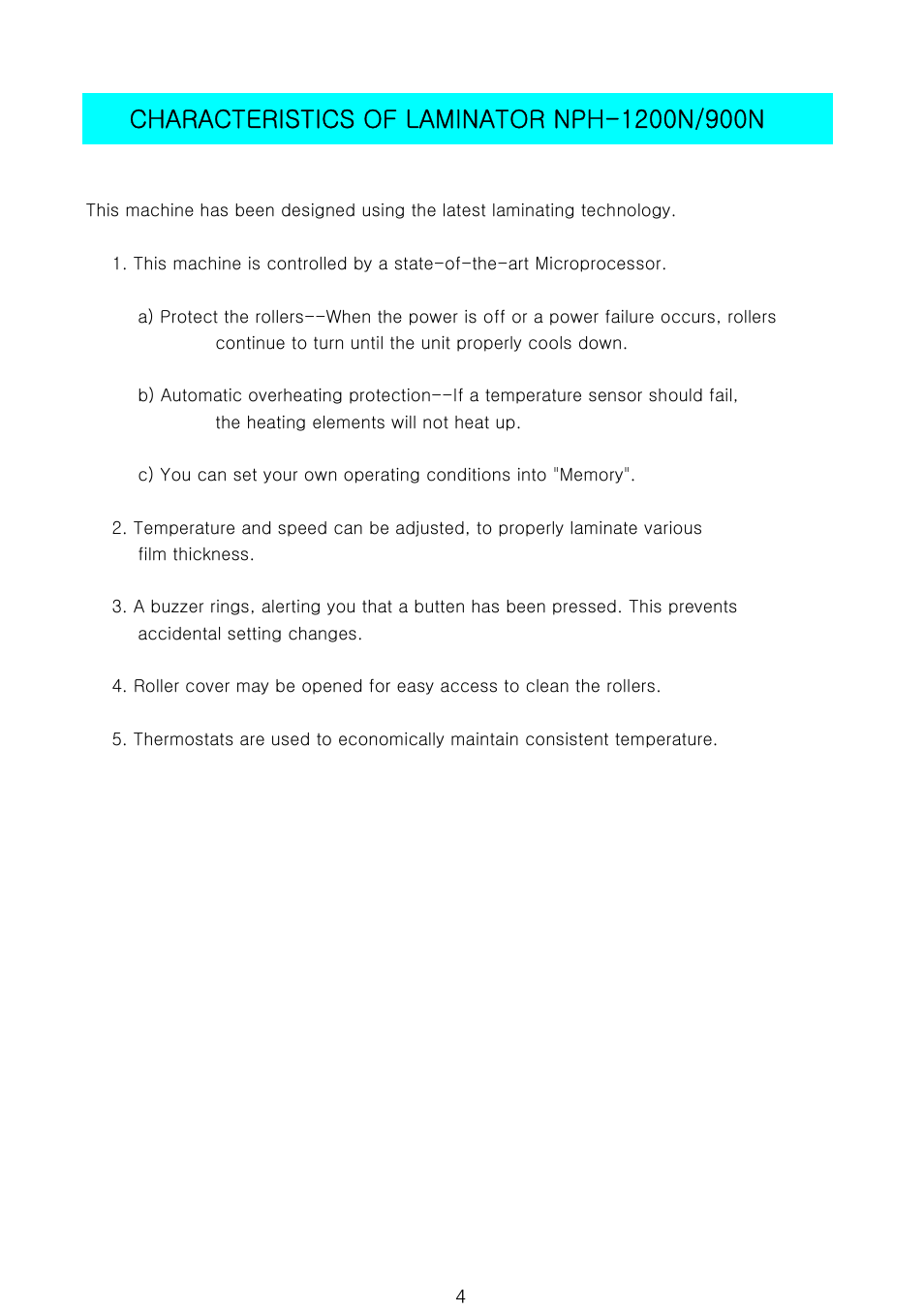 CHARACTERISTICS OF LAMINATOR NPH-1200N/900N

This machine has been designed using the latest laminating technology.

1. This machine is controlled by a state-of-the-art Microprocessor.

a) Protect the rollers--When the power is off or a power failure occurs, rollers continue to turn until the unit properly cools down.

b) Automatic overheating protection--If a temperature sensor should fail, the heating elements will not heat up.

c) You can set your own operating conditions into "Memory".

2. Temperature and speed can be adjusted, to properly laminate various film thickness.

3. A buzzer rings, alerting you that a butten has been pressed. This prevents accidental setting changes.

4. Roller cover may be opened for easy access to clean the rollers.

5. Thermostats are used to economically maintain consistent temperature.

4